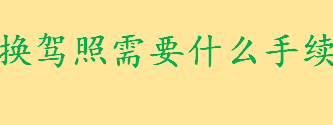 换驾照需要什么手续